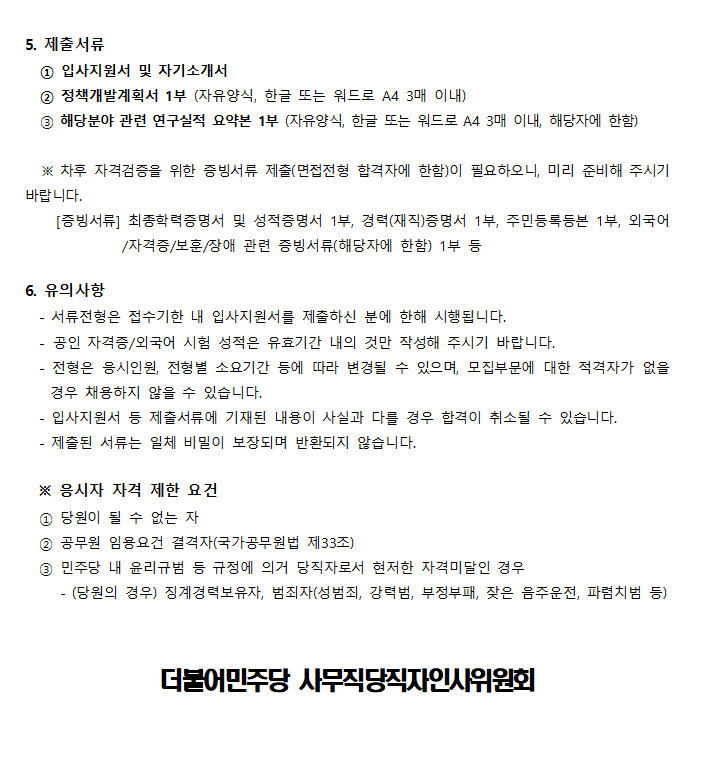 5. 제출서류

① 입사지원서 및 자기소개서

② 정책개발계획서 1부 (자유양식, 한글 또는 워드로 A4 3매 이내)

③ 해당분야 관련 연구실적 요약본 1부 (자유양식, 한글 또는 워드로 A4 3매 이내, 해당자에 한함)

※ 차후 자격검증을 위한 증빙서류 제출(면접전형 합격자에 한함)이 필요하오니, 미리 준비해 주시기 바랍니다.

[증빙서류] 최종학력증명서 및 성적증명서 1부, 경력(재직)증명서 1부, 주민등록등본 1부, 외국어/자격증/보훈/장애 관련 증빙서류(해당자에 한함) 1부 등

6. 유의사항

- 서류전형은 접수기한 내 입사지원서를 제출하신 분에 한해 시행됩니다.
- 공인 자격증/외국어 시험 성적은 유효기간 내의 것만 작성해 주시기 바랍니다.
- 전형은 응시인원, 전형별 소요기간 등에 따라 변경될 수 있으며, 모집부문에 대한 적격자가 없을 경우 채용하지 않을 수 있습니다.
- 입사지원서 등 제출서류에 기재된 내용이 사실과 다를 경우 합격이 취소될 수 있습니다.
- 제출된 서류는 일체 비밀이 보장되며 반환되지 않습니다.

※ 응시자 자격 제한 요건

① 당원이 될 수 없는 자

② 공무원 임용요건 결격자(국가공무원법 제33조)

③ 민주당 내 윤리규범 등 규정에 의거 당직자로서 현저한 자격미달인 경우

- (당원의 경우) 징계경력보유자, 범죄자(성범죄, 강력범, 부정부패, 잦은 음주운전, 파렴치범 등)

더불어민주당 사무직당직자인사위원회